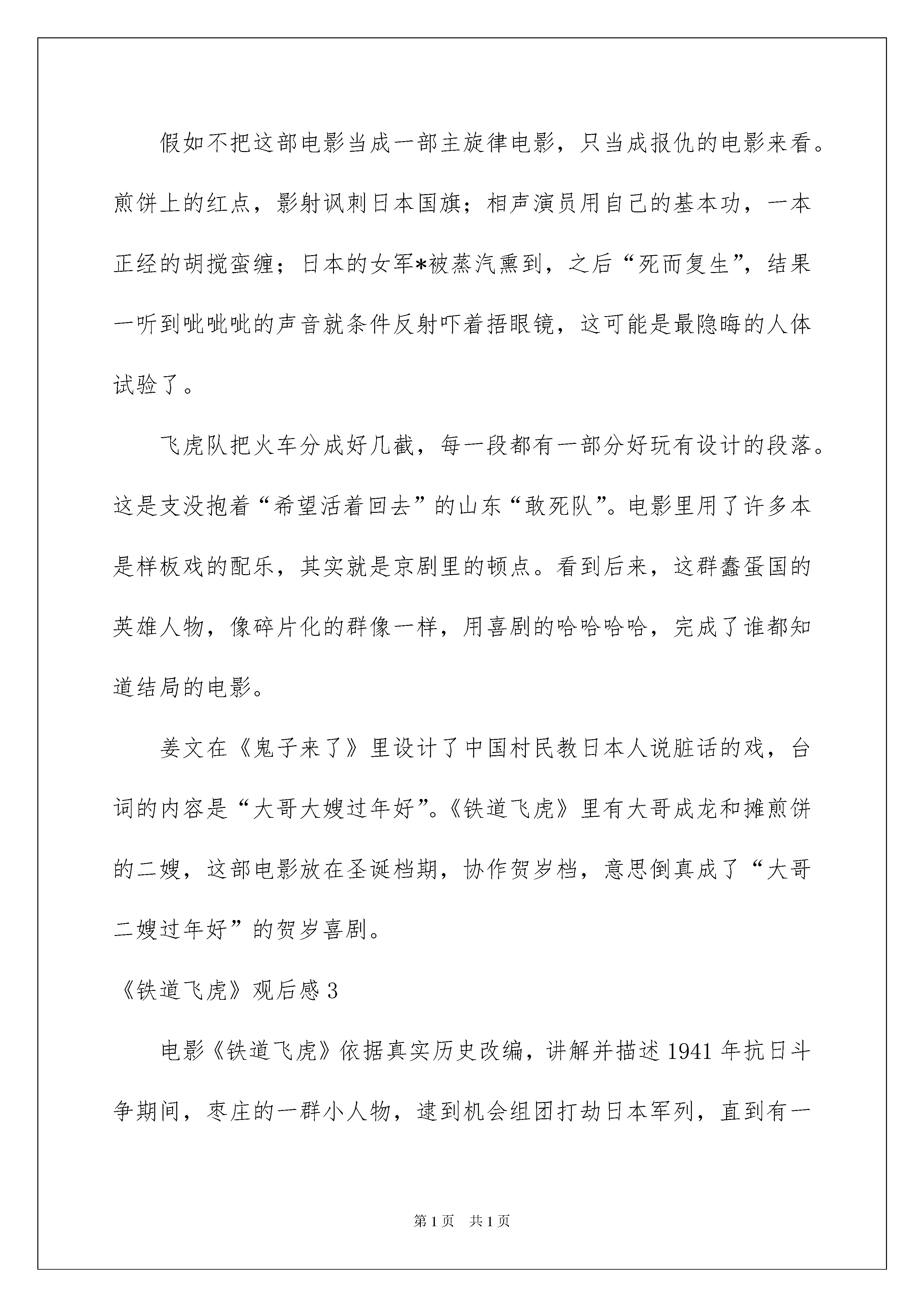 假如不把这部电影当成一部主旋律电影，只当成报仇的电影来看。煎饼上的红点，影射讽刺日本国旗；相声演员用自己的基本功，一本正经的胡搅蛮缠；日本的女军*被蒸汽熏到，之后“死而复生”，结果一听到呲呲呲的声音就条件反射吓着捂眼镜，这可能是最隐晦的人体试验了。

飞虎队把火车分成好几截，每一段都有一部分好玩有设计的段落。这是支没抱着“希望活着回去”的山东“敢死队”。电影里用了许多本是样板戏的配乐，其实就是京剧里的顿点。看到后来，这群蠢蛋国的英雄人物，像碎片化的群像一样，用喜剧的哈哈哈哈，完成了谁都知道结局的电影。

姜文在《鬼子来了》里设计了中国村民教日本人说脏话的戏，台词的内容是“大哥大嫂过年好”。《铁道飞虎》里有大哥成龙和摊煎饼的二嫂，这部电影放在圣诞档期，协作贺岁档，意思倒真成了“大哥二嫂过年好”的贺岁喜剧。

《铁道飞虎》观后感 3

电影《铁道飞虎》依据真实历史改编，讲解并描述 1941 年抗日斗争期间，枣庄的一群小人物，逮到机会组团打劫日本军列，直到有一

第 1 页 共 1 页